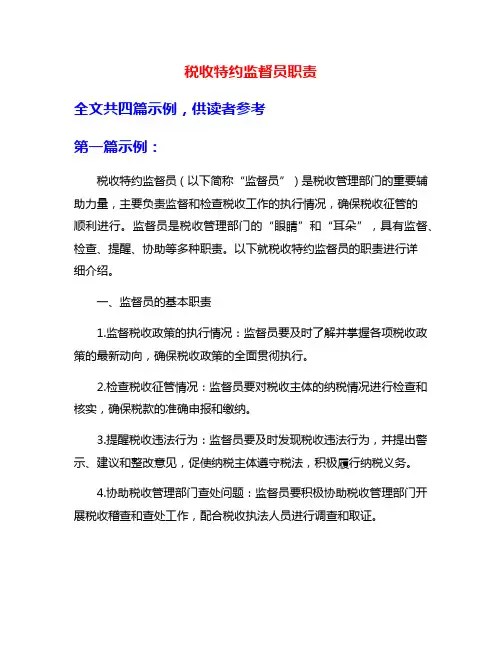 税收特约监督员职责

全文共四篇示例，供读者参考

第一篇示例：

税收特约监督员（以下简称“监督员”）是税收管理部门的重要辅助力量，主要负责监督和检查税收工作的执行情况，确保税收征管的顺利进行。监督员是税收管理部门的“眼睛”和“耳朵”，具有监督、检查、提醒、协助等多种职责。以下就税收特约监督员的职责进行详细介绍。

一、监督员的基本职责

1.监督税收政策的执行情况：监督员要及时了解并掌握各项税收政策的最新动向，确保税收政策的全面贯彻执行。

2.检查税收征管情况：监督员要对税收主体的纳税情况进行检查和核实，确保税款的准确申报和缴纳。

3.提醒税收违法行为：监督员要及时发现税收违法行为，并提出警示、建议和整改意见，促使纳税主体遵守税法，积极履行纳税义务。

4.协助税收管理部门查处问题：监督员要积极协助税收管理部门开展税收稽查和查处工作，配合税收执法人员进行调查和取证。